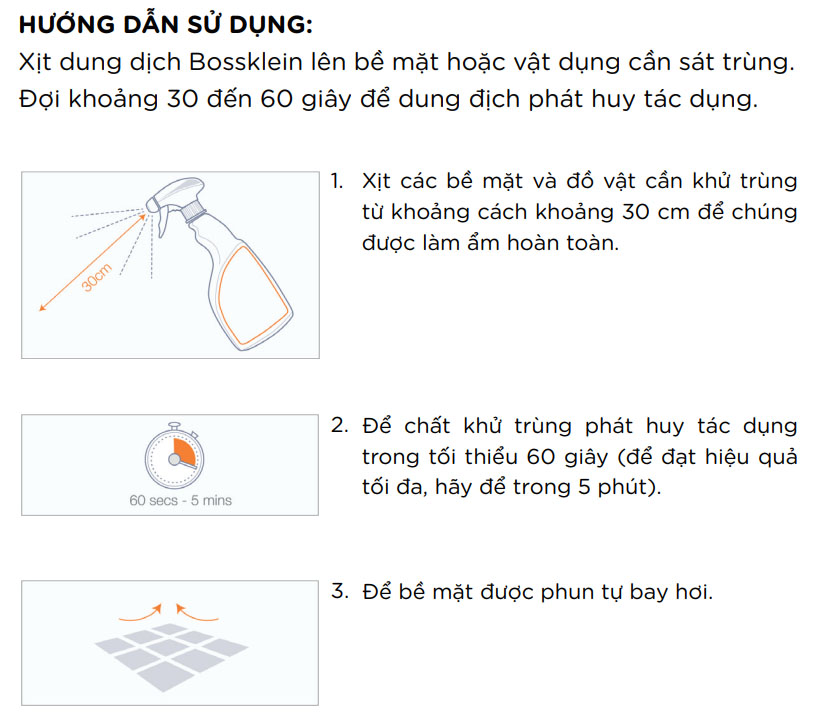 HƯỚNG DẪN SỬ DỤNG:
Xịt dung dịch Bossklein lên bề mặt hoặc vật dụng cần sát trùng. Đợi khoảng 30 đến 60 giây để dung địch phát huy tác dụng.

30cm

1. Xịt các bề mặt và đồ vật cần khử trùng từ khoảng cách khoảng 30 cm để chúng được làm ẩm hoàn toàn.

60 secs - 5 mins

2. Để chất khử trùng phát huy tác dụng trong tối thiểu 60 giây (để đạt hiệu quả tối đa, hãy để trong 5 phút).

3. Để bề mặt được phun tự bay hơi.